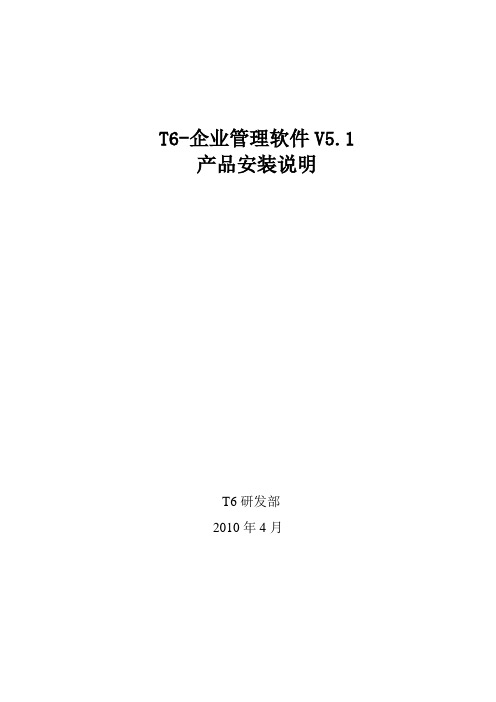 T6-企业管理软件 V5.1
产品安装说明

T6 研发部
2010 年 4 月